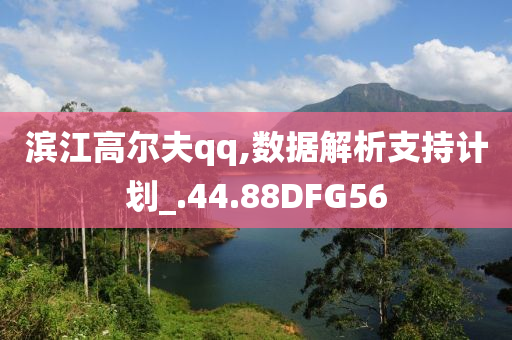 滨江高尔夫qq,数据解析支持计划_.44.88DFG56